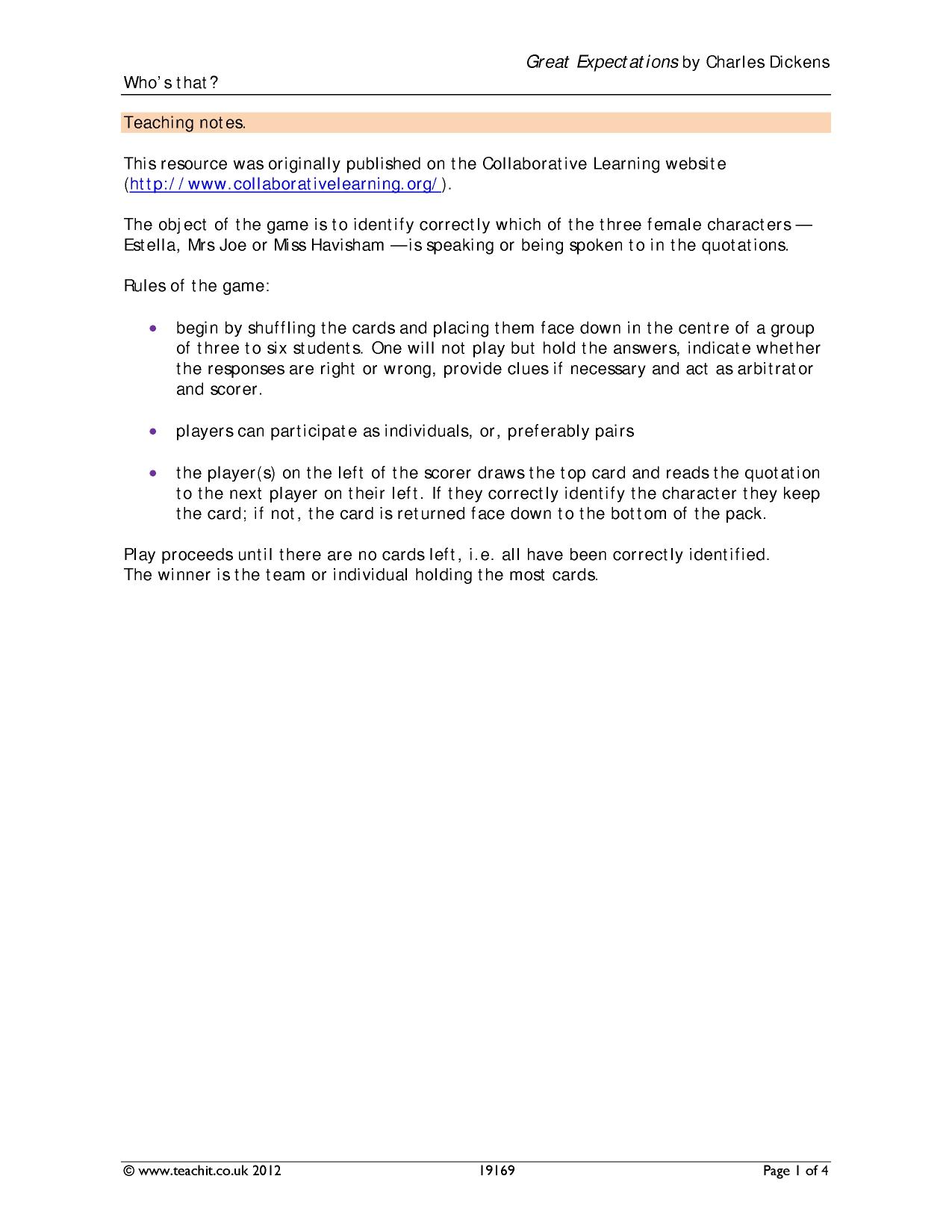 Great Expectations by Charles Dickens

Who's that?

Teaching notes.

This resource was originally published on the Collaborative Learning website (http://www.collaborativelearning.org/).

The object of the game is to identify correctly which of the three female characters — Estella, Mrs Joe or Miss Havisham — is speaking or being spoken to in the quotations.

Rules of the game:

• begin by shuffling the cards and placing them face down in the centre of a group of three to six students. One will not play but hold the answers, indicate whether the responses are right or wrong, provide clues if necessary and act as arbitrator and scorer.

• players can participate as individuals, or, preferably pairs

• the player(s) on the left of the scorer draws the top card and reads the quotation to the next player on their left. If they correctly identify the character they keep the card; if not, the card is returned face down to the bottom of the pack.

Play proceeds until there are no cards left, i.e. all have been correctly identified.
The winner is the team or individual holding the most cards.

© www.teachit.co.uk 2012 19169 Page 1 of 4